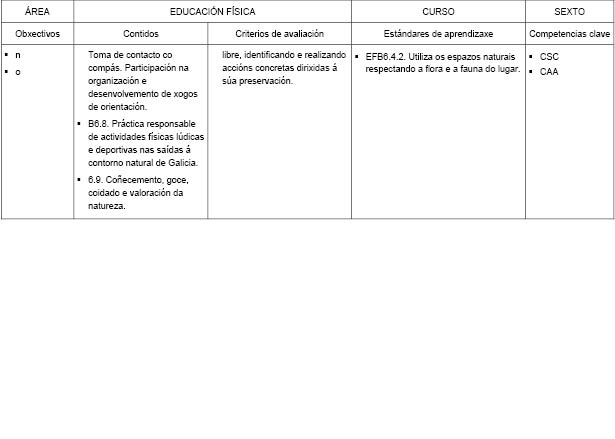 | ÁREA | EDUCACIÓN FÍSICA | | CURSO | SEXTO |
|---|---|---|---|---|
| Obxectivos | Contidos | Criterios de avaliación | Estándares de aprendizaxe | Competencias clave |
| ▪ n ▪ o | Toma de contacto co compás. Participación na organización e desenvolvemento de xogos de orientación. ▪ B6.8. Práctica responsable de actividades físicas lúdicas e deportivas nas saídas á contorno natural de Galicia. ▪ 6.9. Coñecemento, goce, coidado e valoración da natureza. | libre, identificando e realizando accións concretas dirixidas á súa preservación. | ▪ EFB6.4.2. Utiliza os espazos naturais respectando a flora e a fauna do lugar. | ▪ CSC ▪ CAA |